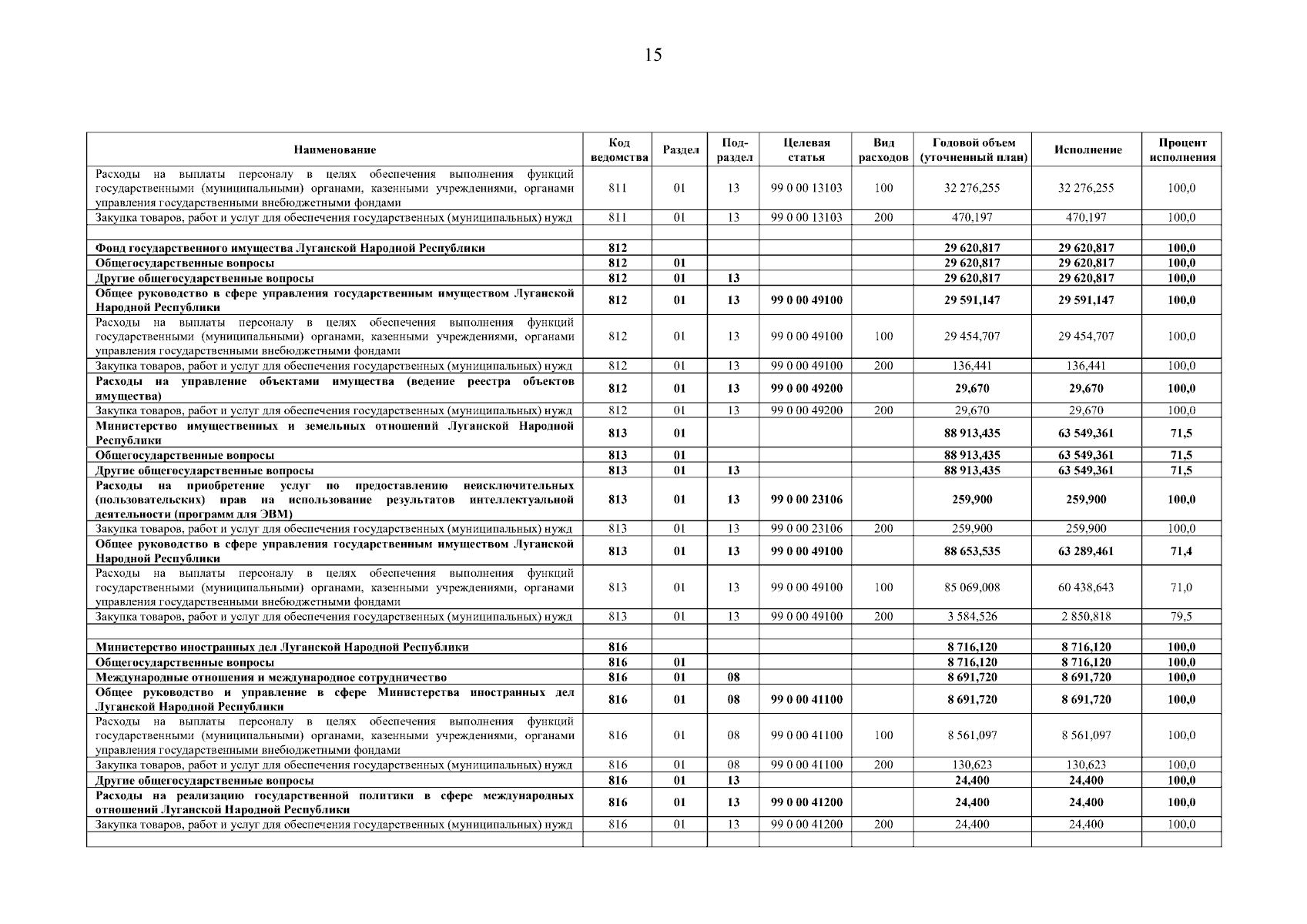 15

| Наименование | Код ведомства | Раздел | Под-раздел | Целевая статья | Вид расходов | Годовой объем (уточненный план) | Исполнение | Процент исполнения |
|---|---|---|---|---|---|---|---|---|
| Расходы на выплаты персоналу в целях обеспечения выполнения функций государственными (муниципальными) органами, казенными учреждениями, органами управления государственными внебюджетными фондами | 811 | 01 | 13 | 99 0 00 13103 | 100 | 32 276,255 | 32 276,255 | 100,0 |
| Закупка товаров, работ и услуг для обеспечения государственных (муниципальных) нужд | 811 | 01 | 13 | 99 0 00 13103 | 200 | 470,197 | 470,197 | 100,0 |
| | | | | | | | | |
| Фонд государственного имущества Луганской Народной Республики | 812 | | | | | 29 620,817 | 29 620,817 | 100,0 |
| Общегосударственные вопросы | 812 | 01 | | | | 29 620,817 | 29 620,817 | 100,0 |
| Другие общегосударственные вопросы | 812 | 01 | 13 | | | 29 620,817 | 29 620,817 | 100,0 |
| Общее руководство в сфере управления государственным имуществом Луганской Народной Республики | 812 | 01 | 13 | 99 0 00 49100 | | 29 591,147 | 29 591,147 | 100,0 |
| Расходы на выплаты персоналу в целях обеспечения выполнения функций государственными (муниципальными) органами, казенными учреждениями, органами управления государственными внебюджетными фондами | 812 | 01 | 13 | 99 0 00 49100 | 100 | 29 454,707 | 29 454,707 | 100,0 |
| Закупка товаров, работ и услуг для обеспечения государственных (муниципальных) нужд | 812 | 01 | 13 | 99 0 00 49100 | 200 | 136,441 | 136,441 | 100,0 |
| Расходы на управление объектами имущества (ведение реестра объектов имущества) | 812 | 01 | 13 | 99 0 00 49200 | | 29,670 | 29,670 | 100,0 |
| Закупка товаров, работ и услуг для обеспечения государственных (муниципальных) нужд | 812 | 01 | 13 | 99 0 00 49200 | 200 | 29,670 | 29,670 | 100,0 |
| Министерство имущественных и земельных отношений Луганской Народной Республики | 813 | 01 | | | | 88 913,435 | 63 549,361 | 71,5 |
| Общегосударственные вопросы | 813 | 01 | | | | 88 913,435 | 63 549,361 | 71,5 |
| Другие общегосударственные вопросы | 813 | 01 | 13 | | | 88 913,435 | 63 549,361 | 71,5 |
| Расходы на приобретение услуг по предоставлению неисключительных (пользовательских) прав на использование результатов интеллектуальной деятельности (программ для ЭВМ) | 813 | 01 | 13 | 99 0 00 23106 | | 259,900 | 259,900 | 100,0 |
| Закупка товаров, работ и услуг для обеспечения государственных (муниципальных) нужд | 813 | 01 | 13 | 99 0 00 23106 | 200 | 259,900 | 259,900 | 100,0 |
| Общее руководство в сфере управления государственным имуществом Луганской Народной Республики | 813 | 01 | 13 | 99 0 00 49100 | | 88 653,535 | 63 289,461 | 71,4 |
| Расходы на выплаты персоналу в целях обеспечения выполнения функций государственными (муниципальными) органами, казенными учреждениями, органами управления государственными внебюджетными фондами | 813 | 01 | 13 | 99 0 00 49100 | 100 | 85 069,008 | 60 438,643 | 71,0 |
| Закупка товаров, работ и услуг для обеспечения государственных (муниципальных) нужд | 813 | 01 | 13 | 99 0 00 49100 | 200 | 3 584,526 | 2 850,818 | 79,5 |
| | | | | | | | | |
| Министерство иностранных дел Луганской Народной Республики | 816 | | | | | 8 716,120 | 8 716,120 | 100,0 |
| Общегосударственные вопросы | 816 | 01 | | | | 8 716,120 | 8 716,120 | 100,0 |
| Международные отношения и международное сотрудничество | 816 | 01 | 08 | | | 8 691,720 | 8 691,720 | 100,0 |
| Общее руководство и управление в сфере Министерства иностранных дел Луганской Народной Республики | 816 | 01 | 08 | 99 0 00 41100 | | 8 691,720 | 8 691,720 | 100,0 |
| Расходы на выплаты персоналу в целях обеспечения выполнения функций государственными (муниципальными) органами, казенными учреждениями, органами управления государственными внебюджетными фондами | 816 | 01 | 08 | 99 0 00 41100 | 100 | 8 561,097 | 8 561,097 | 100,0 |
| Закупка товаров, работ и услуг для обеспечения государственных (муниципальных) нужд | 816 | 01 | 08 | 99 0 00 41100 | 200 | 130,623 | 130,623 | 100,0 |
| Другие общегосударственные вопросы | 816 | 01 | 13 | | | 24,400 | 24,400 | 100,0 |
| Расходы на реализацию государственной политики в сфере международных отношений Луганской Народной Республики | 816 | 01 | 13 | 99 0 00 41200 | | 24,400 | 24,400 | 100,0 |
| Закупка товаров, работ и услуг для обеспечения государственных (муниципальных) нужд | 816 | 01 | 13 | 99 0 00 41200 | 200 | 24,400 | 24,400 | 100,0 |
| | | | | | | | | |